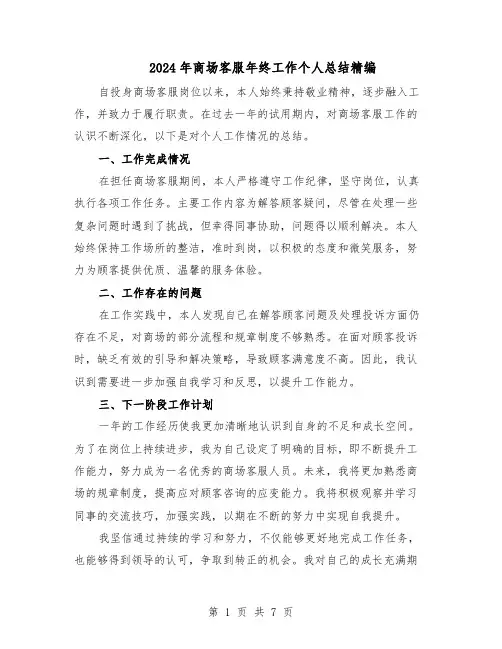 2024年商场客服年终工作个人总结精编

自投身商场客服岗位以来，本人始终秉持敬业精神，逐步融入工作，并致力于履行职责。在过去一年的试用期内，对商场客服工作的认识不断深化，以下是对个人工作情况的总结。

一、工作完成情况

在担任商场客服期间，本人严格遵守工作纪律，坚守岗位，认真执行各项工作任务。主要工作内容为解答顾客疑问，尽管在处理一些复杂问题时遇到了挑战，但幸得同事协助，问题得以顺利解决。本人始终保持工作场所的整洁，准时到岗，以积极的态度和微笑服务，努力为顾客提供优质、温馨的服务体验。

二、工作存在的问题

在工作实践中，本人发现自己在解答顾客问题及处理投诉方面仍存在不足，对商场的部分流程和规章制度不够熟悉。在面对顾客投诉时，缺乏有效的引导和解决策略，导致顾客满意度不高。因此，我认识到需要进一步加强自我学习和反思，以提升工作能力。

三、下一阶段工作计划

一年的工作经历使我更加清晰地认识到自身的不足和成长空间。为了在岗位上持续进步，我为自己设定了明确的目标，即不断提升工作能力，努力成为一名优秀的商场客服人员。未来，我将更加熟悉商场的规章制度，提高应对顾客咨询的应变能力。我将积极观察并学习同事的交流技巧，加强实践，以期在不断的努力中实现自我提升。

我坚信通过持续的学习和努力，不仅能够更好地完成工作任务，也能够得到领导的认可，争取到转正的机会。我对自己的成长充满期

第 1 页 共 7 页